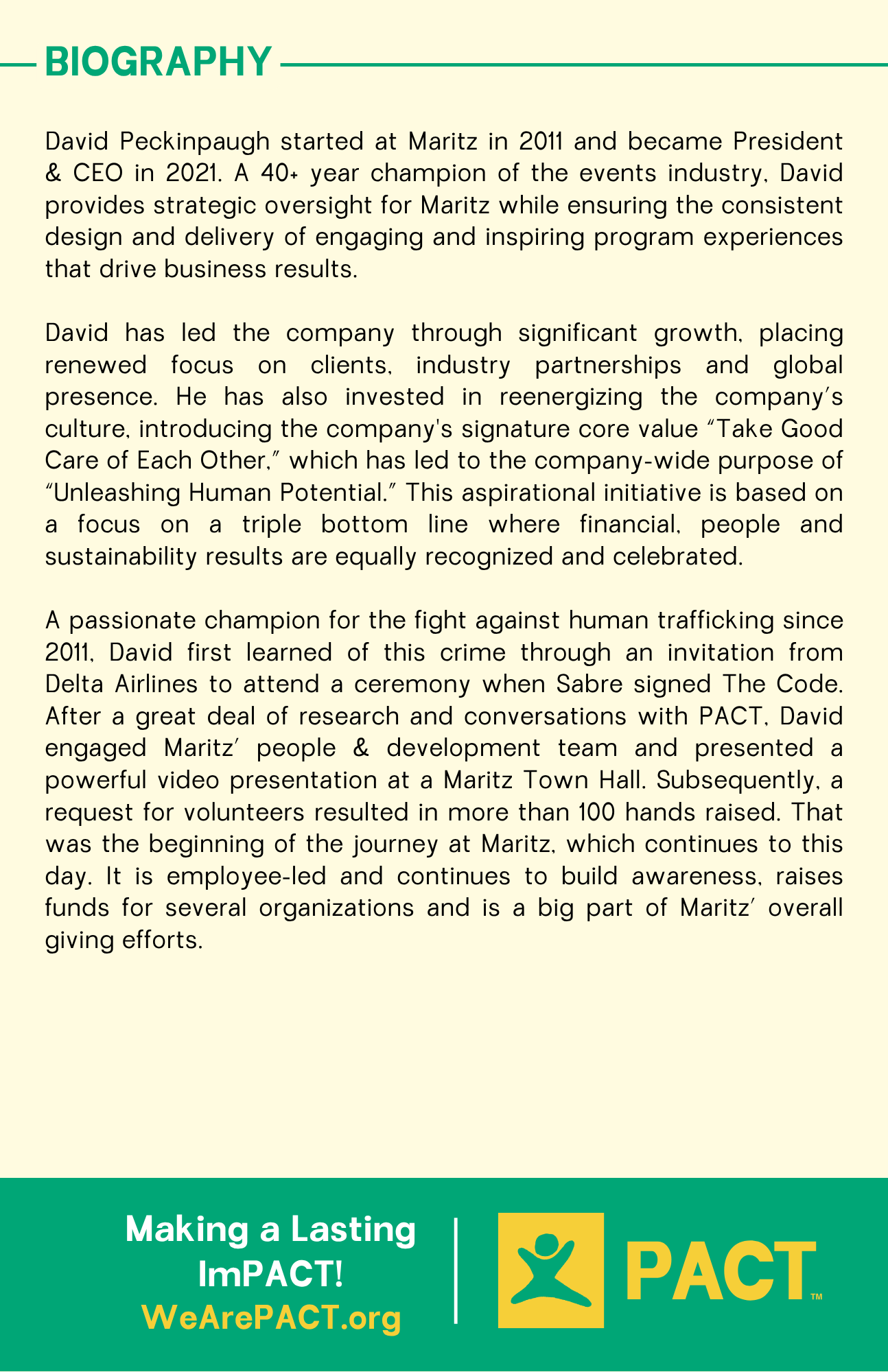 BIOGRAPHY

David Peckinpaugh started at Maritz in 2011 and became President & CEO in 2021. A 40+ year champion of the events industry, David provides strategic oversight for Maritz while ensuring the consistent design and delivery of engaging and inspiring program experiences that drive business results.

David has led the company through significant growth, placing renewed focus on clients, industry partnerships and global presence. He has also invested in reenergizing the company's culture, introducing the company's signature core value "Take Good Care of Each Other," which has led to the company-wide purpose of "Unleashing Human Potential." This aspirational initiative is based on a focus on a triple bottom line where financial, people and sustainability results are equally recognized and celebrated.

A passionate champion for the fight against human trafficking since 2011, David first learned of this crime through an invitation from Delta Airlines to attend a ceremony when Sabre signed The Code. After a great deal of research and conversations with PACT, David engaged Maritz' people & development team and presented a powerful video presentation at a Maritz Town Hall. Subsequently, a request for volunteers resulted in more than 100 hands raised. That was the beginning of the journey at Maritz, which continues to this day. It is employee-led and continues to build awareness, raises funds for several organizations and is a big part of Maritz' overall giving efforts.

Making a Lasting ImPACT!
WeArePACT.org

PACT™